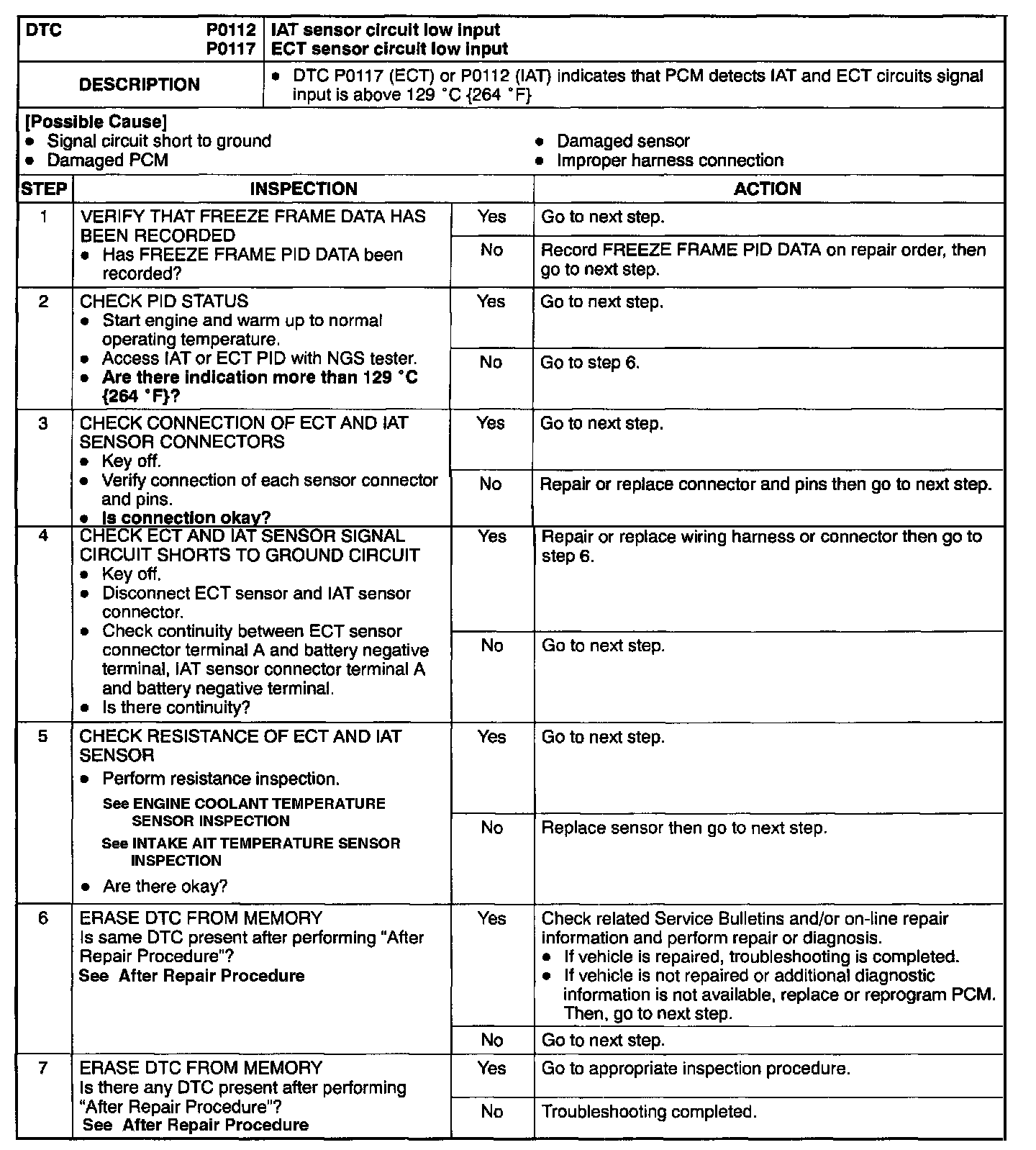 | DTC P0112 P0117 | IAT sensor circuit low input ECT sensor circuit low input |
|---|---|
| DESCRIPTION | • DTC P0117 (ECT) or P0112 (IAT) indicates that PCM detects IAT and ECT circuits signal input is above 129 °C {264 °F} |

[Possible Cause]
• Signal circuit short to ground
• Damaged PCM
• Damaged sensor
• Improper harness connection

| STEP | INSPECTION | | ACTION |
|---|---|---|---|
| 1 | VERIFY THAT FREEZE FRAME DATA HAS BEEN RECORDED • Has FREEZE FRAME PID DATA been recorded? | Yes | Go to next step. |
| | | No | Record FREEZE FRAME PID DATA on repair order, then go to next step. |
| 2 | CHECK PID STATUS • Start engine and warm up to normal operating temperature. • Access IAT or ECT PID with NGS tester. • Are there indication more than 129 °C {264 °F}? | Yes | Go to next step. |
| | | No | Go to step 6. |
| 3 | CHECK CONNECTION OF ECT AND IAT SENSOR CONNECTORS • Key off. • Verify connection of each sensor connector and pins. • Is connection okay? | Yes | Go to next step. |
| | | No | Repair or replace connector and pins then go to next step. |
| 4 | CHECK ECT AND IAT SENSOR SIGNAL CIRCUIT SHORTS TO GROUND CIRCUIT • Key off. • Disconnect ECT sensor and IAT sensor connector. • Check continuity between ECT sensor connector terminal A and battery negative terminal, IAT sensor connector terminal A and battery negative terminal. • Is there continuity? | Yes | Repair or replace wiring harness or connector then go to step 6. |
| | | No | Go to next step. |
| 5 | CHECK RESISTANCE OF ECT AND IAT SENSOR • Perform resistance inspection. See ENGINE COOLANT TEMPERATURE SENSOR INSPECTION See INTAKE AIT TEMPERATURE SENSOR INSPECTION • Are there okay? | Yes | Go to next step. |
| | | No | Replace sensor then go to next step. |
| 6 | ERASE DTC FROM MEMORY Is same DTC present after performing "After Repair Procedure"? See After Repair Procedure | Yes | Check related Service Bulletins and/or on-line repair information and perform repair or diagnosis. • If vehicle is repaired, troubleshooting is completed. • If vehicle is not repaired or additional diagnostic information is not available, replace or reprogram PCM. Then, go to next step. |
| | | No | Go to next step. |
| 7 | ERASE DTC FROM MEMORY Is there any DTC present after performing "After Repair Procedure"? See After Repair Procedure | Yes | Go to appropriate inspection procedure. |
| | | No | Troubleshooting completed. |